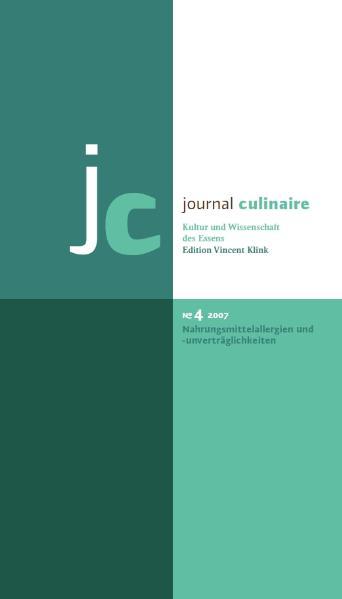 jc

journal culinaire

Kultur und Wissenschaft des Essens
Edition Vincent Klink

№ 4 2007
Nahrungsmittelallergien und -unverträglichkeiten